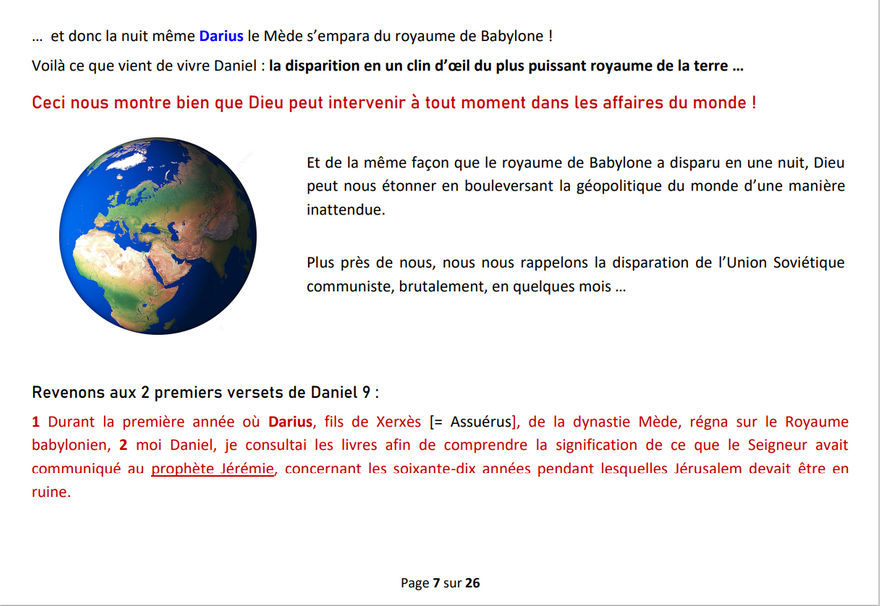 … et donc la nuit même Darius le Mède s'empara du royaume de Babylone !

Voilà ce que vient de vivre Daniel : la disparition en un clin d'œil du plus puissant royaume de la terre …

Ceci nous montre bien que Dieu peut intervenir à tout moment dans les affaires du monde !

Et de la même façon que le royaume de Babylone a disparu en une nuit, Dieu peut nous étonner en bouleversant la géopolitique du monde d'une manière inattendue.

Plus près de nous, nous nous rappelons la disparation de l'Union Soviétique communiste, brutalement, en quelques mois …

Revenons aux 2 premiers versets de Daniel 9 :

1 Durant la première année où Darius, fils de Xerxès [= Assuérus], de la dynastie Mède, régna sur le Royaume babylonien, 2 moi Daniel, je consultai les livres afin de comprendre la signification de ce que le Seigneur avait communiqué au prophète Jérémie, concernant les soixante-dix années pendant lesquelles Jérusalem devait être en ruine.

Page 7 sur 26